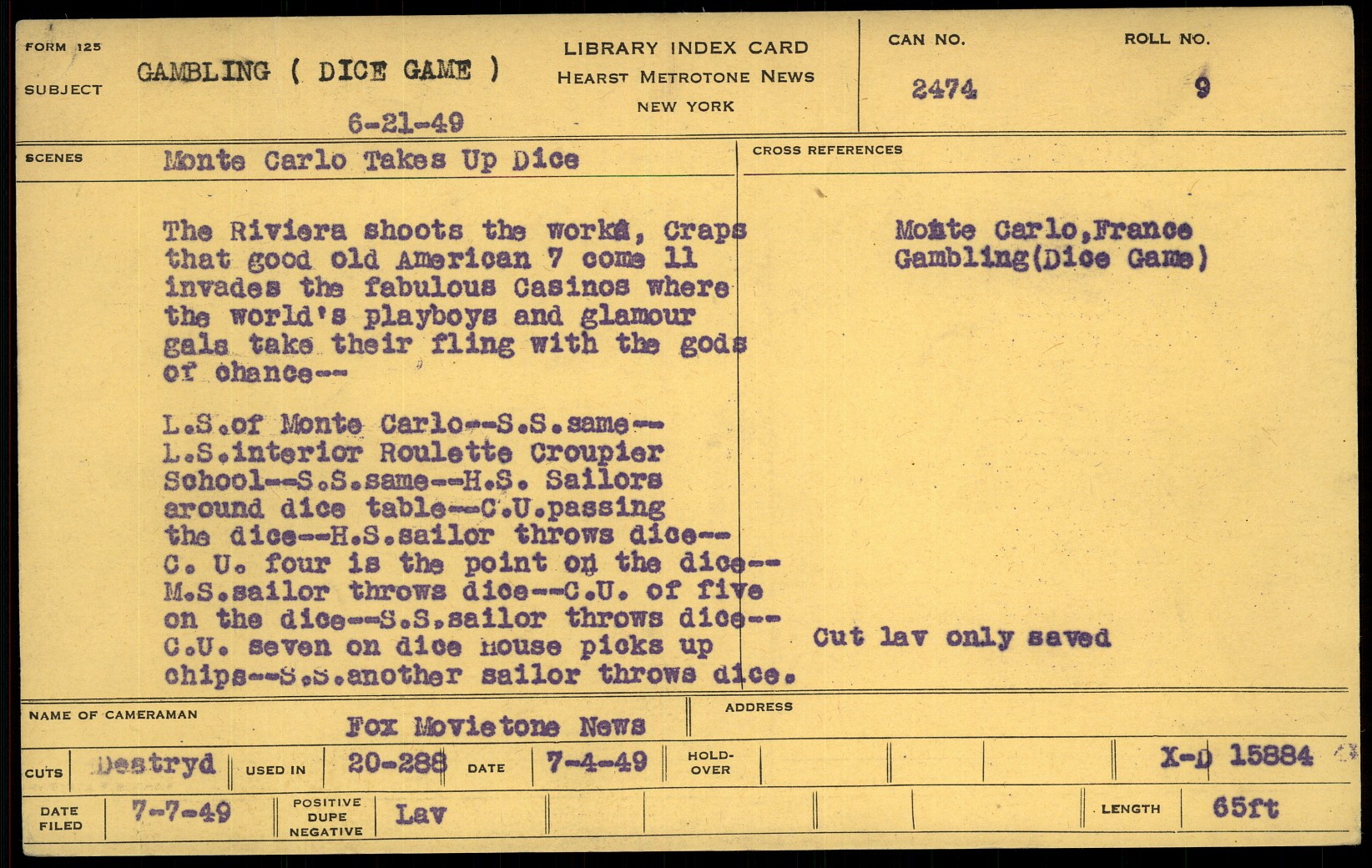 FORM 125

SUBJECT GAMBLING ( DICE GAME )

6-21-49

LIBRARY INDEX CARD
HEARST METROTONE NEWS
NEW YORK

CAN NO.
2474

ROLL NO.
9

SCENES Monte Carlo Takes Up Dice

The Riviera shoots the works, Craps that good old American 7 come 11 invades the fabulous Casinos where the world's playboys and glamour gals take their fling with the gods of chance--

L.S.of Monte Carlo--S.S.same--L.S.interior Roulette Croupier School--S.S.same--H.S. Sailors around dice table--C.U.passing the dice--H.S.sailor throws dice--C. U. four is the point on the dice--M.S.sailor throws dice--C.U. of five on the dice--S.S.sailor throws dice--C.U. seven on dice house picks up chips--S.S.another sailor throws dice.

CROSS REFERENCES

Monte Carlo,France
Gambling(Dice Game)

Cut lav only saved

NAME OF CAMERAMAN
Fox Movietone News

ADDRESS

CUTS Destryd
USED IN 20-288
DATE 7-4-49
HOLD-OVER
X-D 15884

DATE FILED 7-7-49
POSITIVE DUPE NEGATIVE Lav
LENGTH 65ft